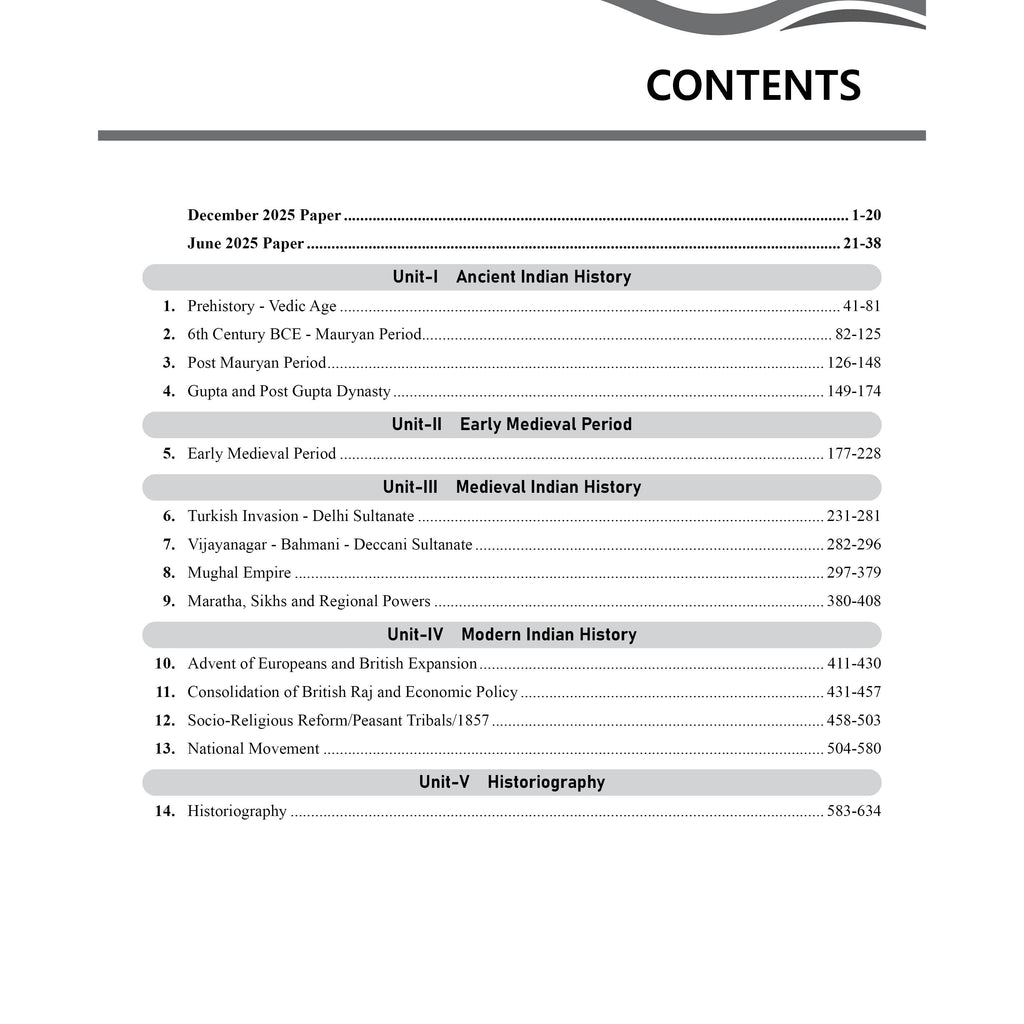 CONTENTS

December 2025 Paper 1-20
June 2025 Paper 21-38

Unit-I Ancient Indian History

1. Prehistory - Vedic Age 41-81
2. 6th Century BCE - Mauryan Period 82-125
3. Post Mauryan Period 126-148
4. Gupta and Post Gupta Dynasty 149-174

Unit-II Early Medieval Period

5. Early Medieval Period 177-228

Unit-III Medieval Indian History

6. Turkish Invasion - Delhi Sultanate 231-281
7. Vijayanagar - Bahmani - Deccani Sultanate 282-296
8. Mughal Empire 297-379
9. Maratha, Sikhs and Regional Powers 380-408

Unit-IV Modern Indian History

10. Advent of Europeans and British Expansion 411-430
11. Consolidation of British Raj and Economic Policy 431-457
12. Socio-Religious Reform/Peasant Tribals/1857 458-503
13. National Movement 504-580

Unit-V Historiography

14. Historiography 583-634